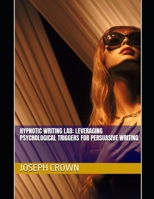 HYPNOTIC WRITING LAB: LEVERAGING PSYCHOLOGICAL TRIGGERS FOR PERSUASIVE WRITING

JOSEPH CROWN